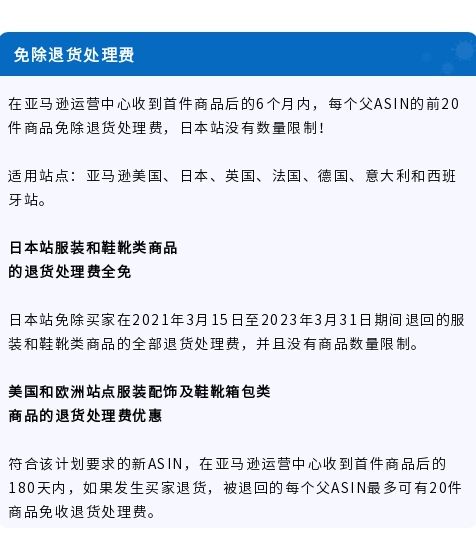 免除退货处理费

在亚马逊运营中心收到首件商品后的6个月内，每个父ASIN的前20件商品免除退货处理费，日本站没有数量限制！

适用站点：亚马逊美国、日本、英国、法国、德国、意大利和西班牙站。

日本站服装和鞋靴类商品
的退货处理费全免

日本站免除买家在2021年3月15日至2023年3月31日期间退回的服装和鞋靴类商品的全部退货处理费，并且没有商品数量限制。

美国和欧洲站点服装配饰及鞋靴箱包类
商品的退货处理费优惠

符合该计划要求的新ASIN，在亚马逊运营中心收到首件商品后的180天内，如果发生买家退货，被退回的每个父ASIN最多可有20件商品免收退货处理费。